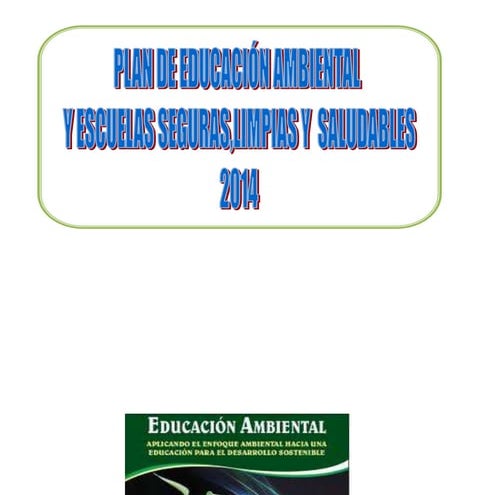 PLAN DE EDUCACIÓN AMBIENTAL
Y ESCUELAS SEGURAS,LIMPIAS Y SALUDABLES
2014

EDUCACIÓN AMBIENTAL
APLICANDO EL ENFOQUE AMBIENTAL HACIA UNA EDUCACIÓN PARA EL DESARROLLO SOSTENIBLE